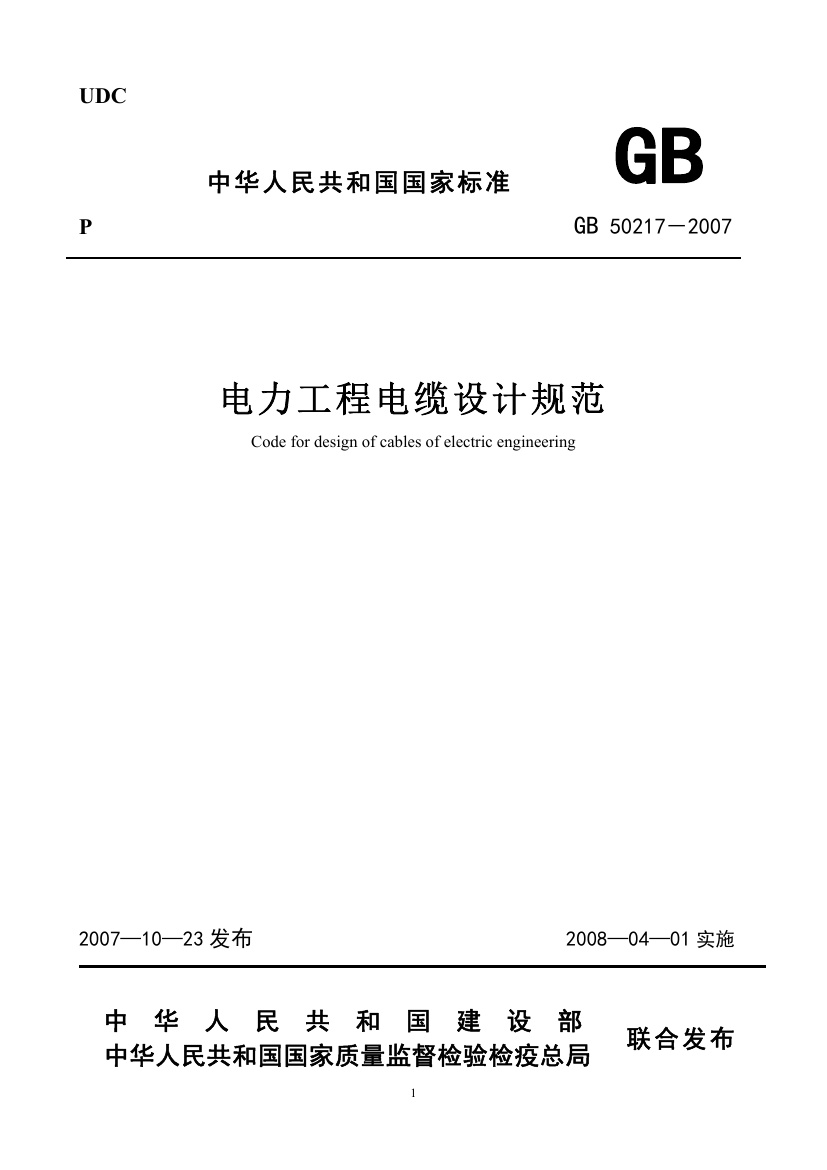 UDC

中华人民共和国国家标准

GB

P

GB 50217－2007

电力工程电缆设计规范

Code for design of cables of electric engineering

2007—10—23 发布

2008—04—01 实施

中华人民共和国建设部
中华人民共和国国家质量监督检验检疫总局

联合发布

1